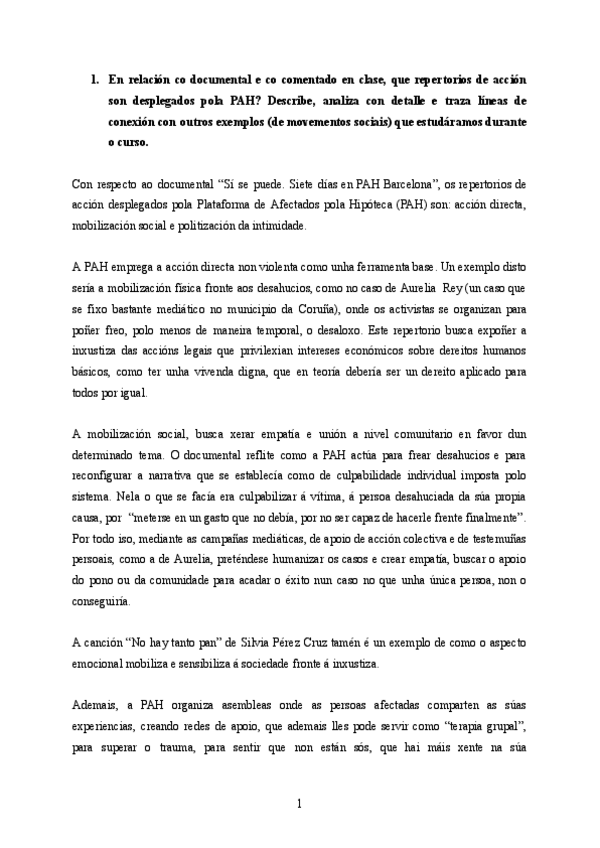 1. En relación co documental e co comentado en clase, que repertorios de acción son desplegados pola PAH? Describe, analiza con detalle e traza liñas de conexión con outros exemplos (de movementos sociais) que estudáramos durante o curso.

Con respecto ao documental "Sí se puede. Siete días en PAH Barcelona", os repertorios de acción desplegados pola Plataforma de Afectados pola Hipóteca (PAH) son: acción directa, mobilización social e politización da intimidade.

A PAH emprega a acción directa non violenta como unha ferramenta base. Un exemplo disto sería a mobilización física fronte aos desahucios, como no caso de Aurelia Rey (un caso que se fixo bastante mediático no municipio da Coruña), onde os activistas se organizan para poñer freo, polo menos de maneira temporal, o desaloxo. Este repertorio busca expoñer a inxustiza das accións legais que privilexian intereses económicos sobre dereitos humanos básicos, como ter unha vivenda digna, que en teoría debería ser un dereito aplicado para todos por igual.

A mobilización social, busca xerar empatía e unión a nivel comunitario en favor dun determinado tema. O documental reflite como a PAH actúa para frear desahucios e para reconfigurar a narrativa que se establecía como de culpabilidade individual imposta polo sistema. Nela o que se facía era culpabilizar á vítima, á persoa desahuciada da súa propia causa, por "meterse en un gasto que no debía, por no ser capaz de hacerle frente finalmente". Por todo iso, mediante as campañas mediáticas, de apoio de acción colectiva e de testemuñas persoais, como a de Aurelia, preténdese humanizar os casos e crear empatía, buscar o apoio do pono ou da comunidade para acadar o éxito nun caso no que unha única persoa, non o conseguiría.

A canción "No hay tanto pan" de Silvia Pérez Cruz tamén é un exemplo de como o aspecto emocional mobiliza e sensibiliza á sociedade fronte á inxustiza.

Ademais, a PAH organiza asembleas onde as persoas afectadas comparten as súas experiencias, creando redes de apoio, que ademais lles pode servir como "terapia grupal", para superar o trauma, para sentir que non están sós, que hai máis xente na súa

1